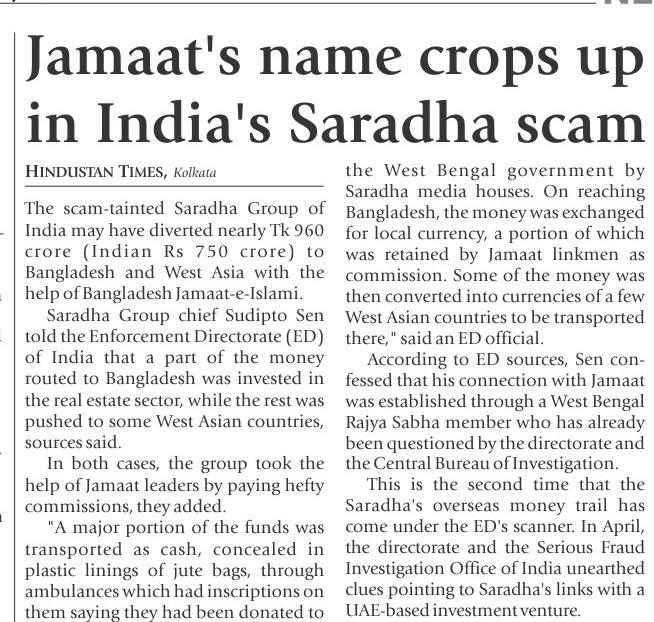 Jamaat's name crops up in India's Saradha scam

HINDUSTAN TIMES, Kolkata

The scam-tainted Saradha Group of India may have diverted nearly Tk 960 crore (Indian Rs 750 crore) to Bangladesh and West Asia with the help of Bangladesh Jamaat-e-Islami.

Saradha Group chief Sudipto Sen told the Enforcement Directorate (ED) of India that a part of the money routed to Bangladesh was invested in the real estate sector, while the rest was pushed to some West Asian countries, sources said.

In both cases, the group took the help of Jamaat leaders by paying hefty commissions, they added.

"A major portion of the funds was transported as cash, concealed in plastic linings of jute bags, through ambulances which had inscriptions on them saying they had been donated to the West Bengal government by Saradha media houses. On reaching Bangladesh, the money was exchanged for local currency, a portion of which was retained by Jamaat linkmen as commission. Some of the money was then converted into currencies of a few West Asian countries to be transported there," said an ED official.

According to ED sources, Sen confessed that his connection with Jamaat was established through a West Bengal Rajya Sabha member who has already been questioned by the directorate and the Central Bureau of Investigation.

This is the second time that the Saradha's overseas money trail has come under the ED's scanner. In April, the directorate and the Serious Fraud Investigation Office of India unearthed clues pointing to Saradha's links with a UAE-based investment venture.